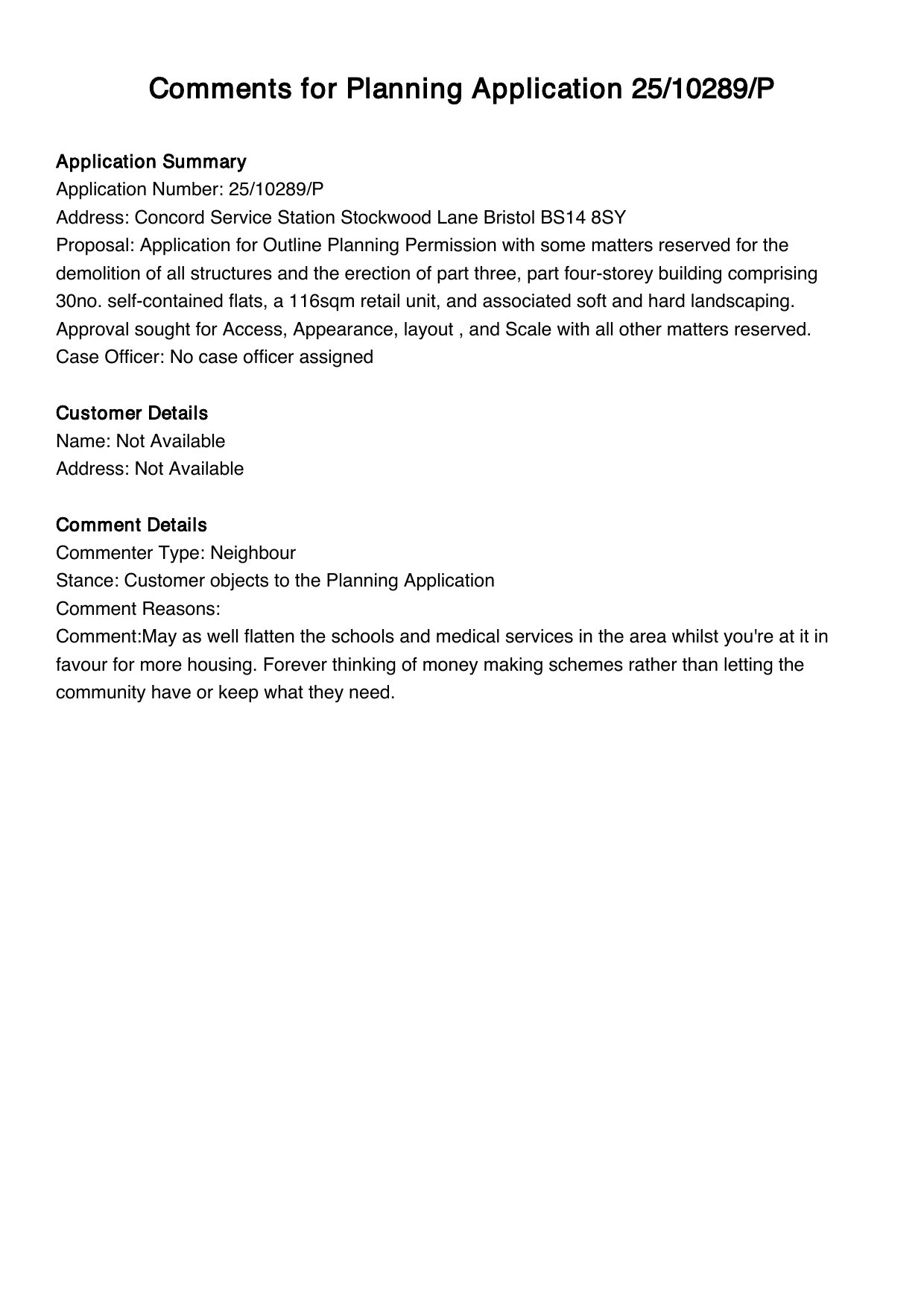 Comments for Planning Application 25/10289/P

Application Summary
Application Number: 25/10289/P
Address: Concord Service Station Stockwood Lane Bristol BS14 8SY
Proposal: Application for Outline Planning Permission with some matters reserved for the demolition of all structures and the erection of part three, part four-storey building comprising 30no. self-contained flats, a 116sqm retail unit, and associated soft and hard landscaping. Approval sought for Access, Appearance, layout , and Scale with all other matters reserved.
Case Officer: No case officer assigned

Customer Details
Name: Not Available
Address: Not Available

Comment Details
Commenter Type: Neighbour
Stance: Customer objects to the Planning Application
Comment Reasons:
Comment:May as well flatten the schools and medical services in the area whilst you're at it in favour for more housing. Forever thinking of money making schemes rather than letting the community have or keep what they need.